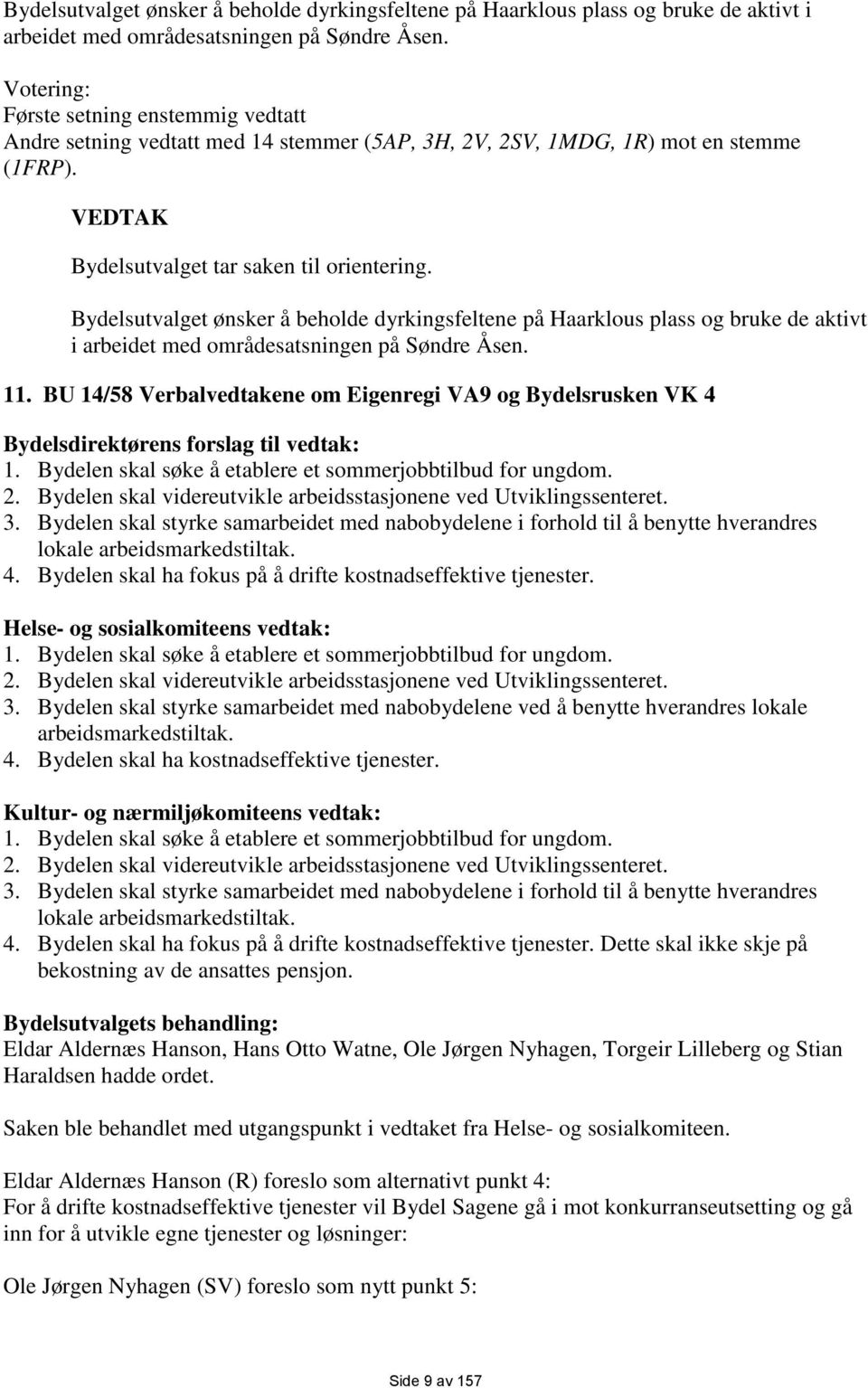 Bydelsutvalget ønsker å beholde dyrkingsfeltene på Haarklous plass og bruke de aktivt i arbeidet med områdesatsningen på Søndre Åsen.

Votering:
Første setning enstemmig vedtatt
Andre setning vedtatt med 14 stemmer (5AP, 3H, 2V, 2SV, 1MDG, 1R) mot en stemme (1FRP).

VEDTAK
Bydelsutvalget tar saken til orientering.

Bydelsutvalget ønsker å beholde dyrkingsfeltene på Haarklous plass og bruke de aktivt i arbeidet med områdesatsningen på Søndre Åsen.

11. BU 14/58 Verbalvedtakene om Eigenregi VA9 og Bydelsrusken VK 4

Bydelsdirektørens forslag til vedtak:
1. Bydelen skal søke å etablere et sommerjobbtilbud for ungdom.
2. Bydelen skal videreutvikle arbeidsstasjonene ved Utviklingssenteret.
3. Bydelen skal styrke samarbeidet med nabobydelene i forhold til å benytte hverandres lokale arbeidsmarkedstiltak.
4. Bydelen skal ha fokus på å drifte kostnadseffektive tjenester.

Helse- og sosialkomiteens vedtak:
1. Bydelen skal søke å etablere et sommerjobbtilbud for ungdom.
2. Bydelen skal videreutvikle arbeidsstasjonene ved Utviklingssenteret.
3. Bydelen skal styrke samarbeidet med nabobydelene ved å benytte hverandres lokale arbeidsmarkedstiltak.
4. Bydelen skal ha kostnadseffektive tjenester.

Kultur- og nærmiljøkomiteens vedtak:
1. Bydelen skal søke å etablere et sommerjobbtilbud for ungdom.
2. Bydelen skal videreutvikle arbeidsstasjonene ved Utviklingssenteret.
3. Bydelen skal styrke samarbeidet med nabobydelene i forhold til å benytte hverandres lokale arbeidsmarkedstiltak.
4. Bydelen skal ha fokus på å drifte kostnadseffektive tjenester. Dette skal ikke skje på bekostning av de ansattes pensjon.

Bydelsutvalgets behandling:
Eldar Aldernæs Hanson, Hans Otto Watne, Ole Jørgen Nyhagen, Torgeir Lilleberg og Stian Haraldsen hadde ordet.

Saken ble behandlet med utgangspunkt i vedtaket fra Helse- og sosialkomiteen.

Eldar Aldernæs Hanson (R) foreslo som alternativt punkt 4:
For å drifte kostnadseffektive tjenester vil Bydel Sagene gå i mot konkurranseutsetting og gå inn for å utvikle egne tjenester og løsninger:

Ole Jørgen Nyhagen (SV) foreslo som nytt punkt 5:

Side 9 av 157